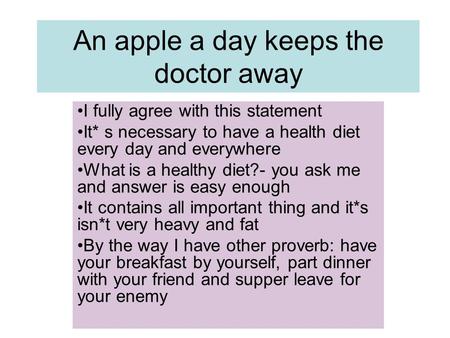 An apple a day keeps the doctor away

•I fully agree with this statement

•It* s necessary to have a health diet every day and everywhere

•What is a healthy diet?- you ask me and answer is easy enough

•It contains all important thing and it*s isn*t very heavy and fat

•By the way I have other proverb: have your breakfast by yourself, part dinner with your friend and supper leave for your enemy